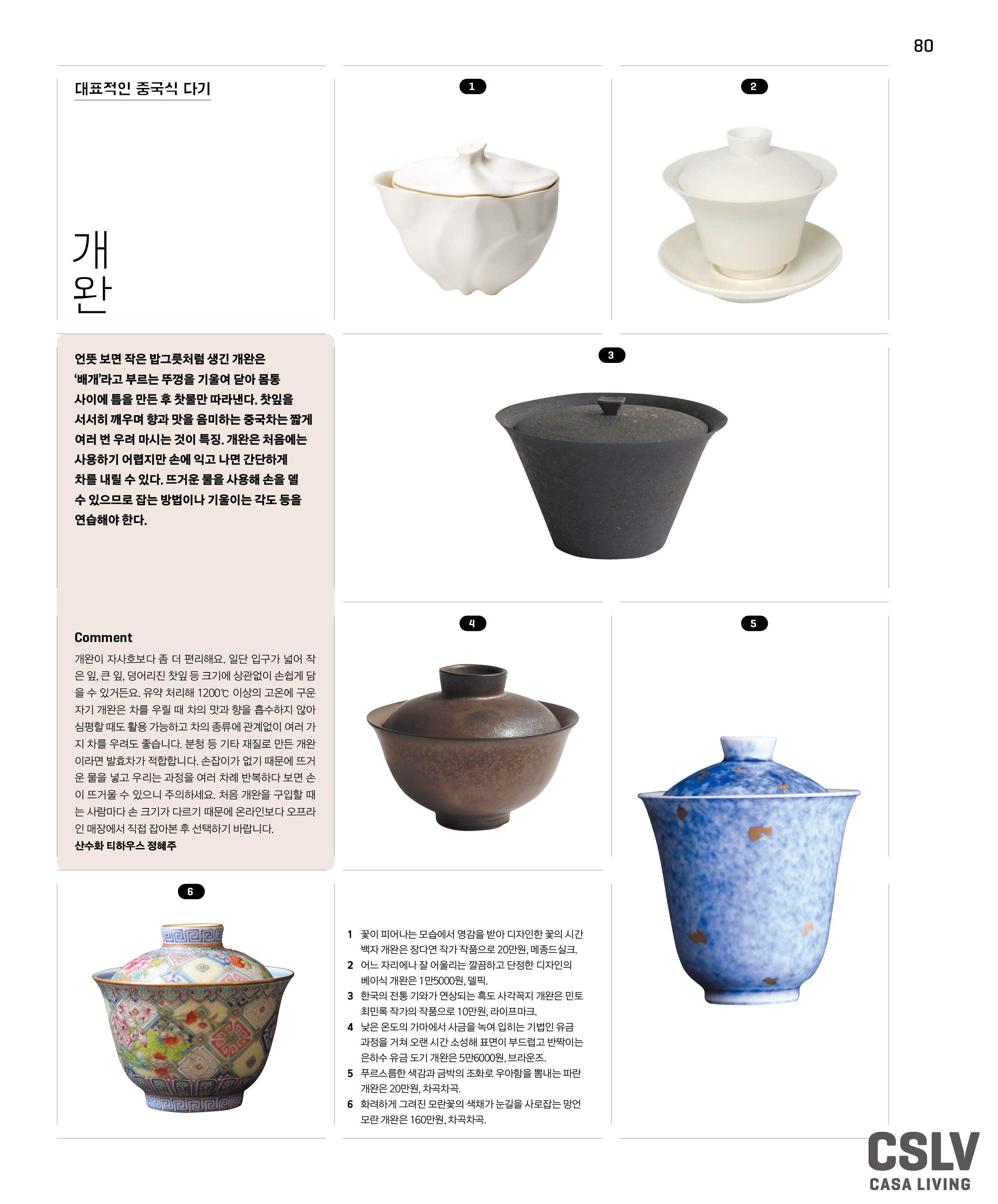 80

대표적인 중국식 다기

개완

1

2

언뜻 보면 작은 밥그릇처럼 생긴 개완은 '배개'라고 부르는 뚜껑을 기울여 닫아 몸통 사이에 틈을 만든 후 찻물만 따라낸다. 찻잎을 서서히 깨우며 향과 맛을 음미하는 중국차는 짧게 여러 번 우려 마시는 것이 특징. 개완은 처음에는 사용하기 어렵지만 손에 익고 나면 간단하게 차를 내릴 수 있다. 뜨거운 물을 사용해 손을 델 수 있으므로 잡는 방법이나 기울이는 각도 등을 연습해야 한다.

3

Comment

개완이 자사호보다 좀 더 편리해요. 일단 입구가 넓어 작은 잎, 큰 잎, 덩어리진 찻잎 등 크기에 상관없이 손쉽게 담을 수 있거든요. 유약 처리해 1200℃ 이상의 고온에 구운 자기 개완은 차를 우릴 때 차의 맛과 향을 흡수하지 않아 심평할 때도 활용 가능하고 차의 종류에 관계없이 여러 가지 차를 우려도 좋습니다. 분청 등 기타 재질로 만든 개완이라면 발효차가 적합합니다. 손잡이가 없기 때문에 뜨거운 물을 넣고 우리는 과정을 여러 차례 반복하다 보면 손이 뜨거울 수 있으니 주의하세요. 처음 개완을 구입할 때는 사람마다 손 크기가 다르기 때문에 온라인보다 오프라인 매장에서 직접 잡아본 후 선택하기 바랍니다.
산수화 티하우스 정혜주

4

5

6

1 꽃이 피어나는 모습에서 영감을 받아 디자인한 꽃의 시간 백자 개완은 장다연 작가 작품으로 20만원, 메종드실크.
2 어느 자리에나 잘 어울리는 깔끔하고 단정한 디자인의 베이식 개완은 1만5000원, 델픽.
3 한국의 전통 기와가 연상되는 흑도 사각꼭지 개완은 민토 최민록 작가의 작품으로 10만원, 라이프마크.
4 낮은 온도의 가마에서 사금을 녹여 입히는 기법인 유금 과정을 거쳐 오랜 시간 소성해 표면이 부드럽고 반짝이는 은하수 유금 도기 개완은 5만6000원, 브라운즈.
5 푸르스름한 색감과 금박의 조화로 우아함을 뽐내는 파란 개완은 20만원, 차곡차곡.
6 화려하게 그려진 모란꽃의 색채가 눈길을 사로잡는 망언 모란 개완은 160만원, 차곡차곡.

CSLV
CASA LIVING